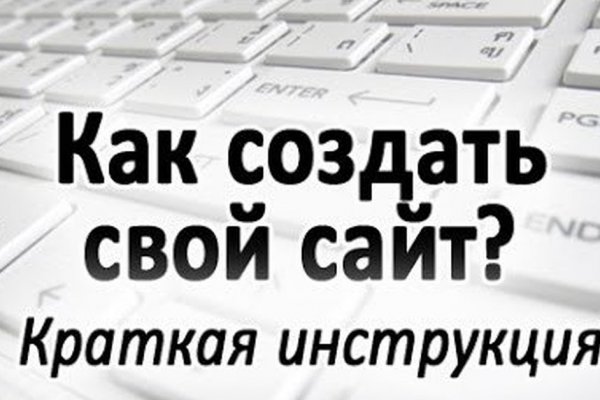 SPACE

ENTER

PG

END

Как создать свой сайт?

Краткая инструкция